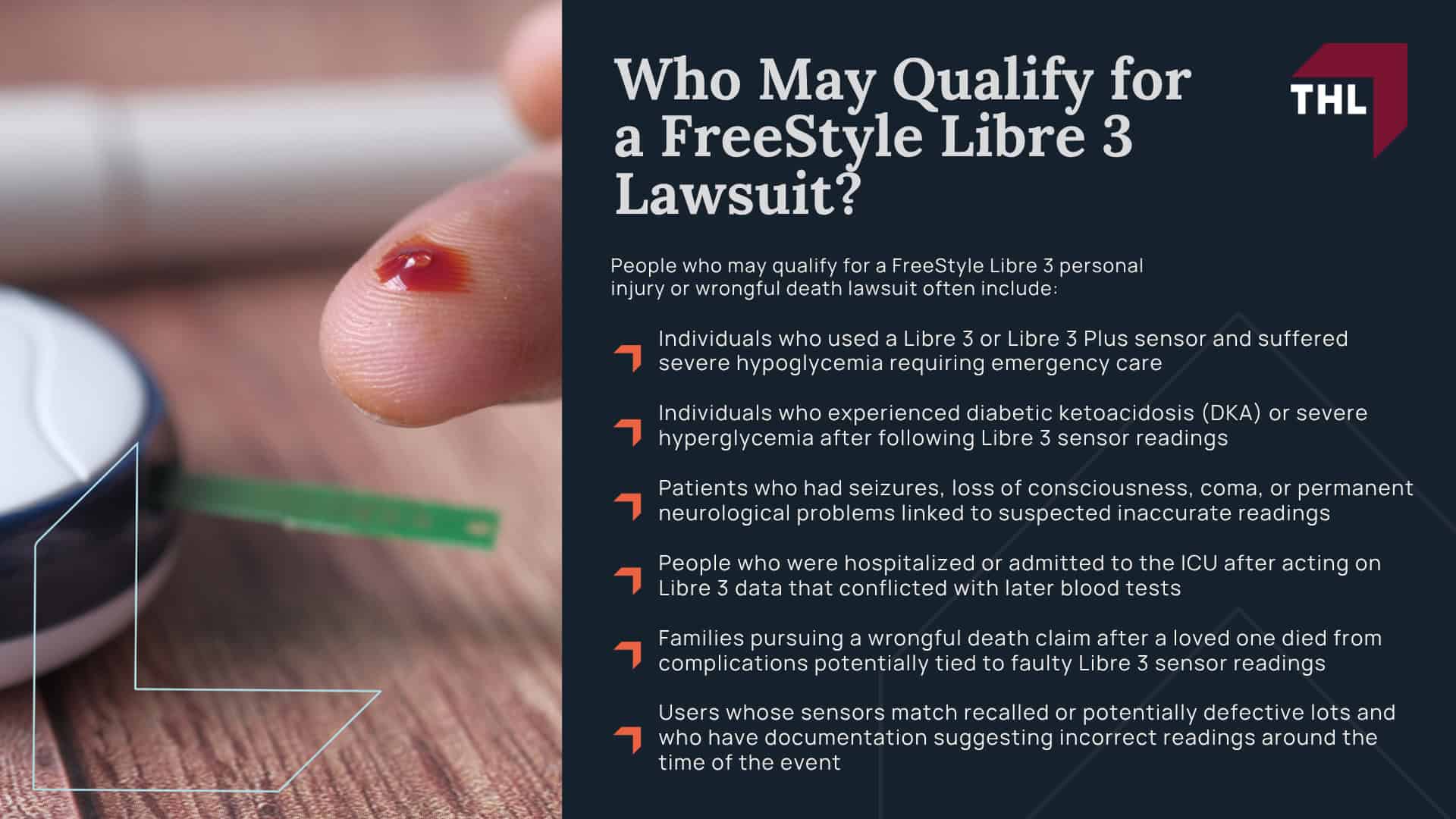 Who May Qualify for a FreeStyle Libre 3 Lawsuit?

THL

People who may qualify for a FreeStyle Libre 3 personal injury or wrongful death lawsuit often include:

Individuals who used a Libre 3 or Libre 3 Plus sensor and suffered severe hypoglycemia requiring emergency care

Individuals who experienced diabetic ketoacidosis (DKA) or severe hyperglycemia after following Libre 3 sensor readings

Patients who had seizures, loss of consciousness, coma, or permanent neurological problems linked to suspected inaccurate readings

People who were hospitalized or admitted to the ICU after acting on Libre 3 data that conflicted with later blood tests

Families pursuing a wrongful death claim after a loved one died from complications potentially tied to faulty Libre 3 sensor readings

Users whose sensors match recalled or potentially defective lots and who have documentation suggesting incorrect readings around the time of the event